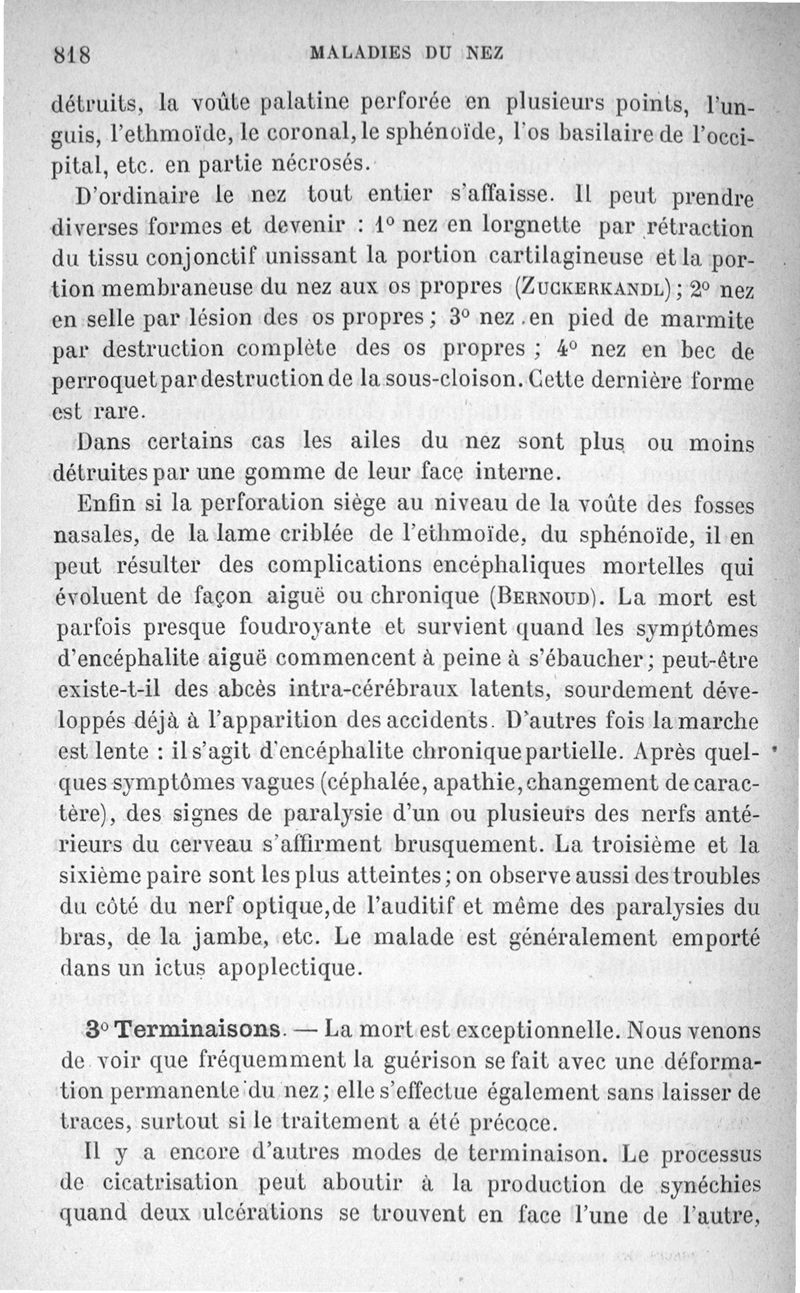 818 MALADIES DU NEZ

détruits, la voûte palatine perforée en plusieurs points, l'unguis, l'ethmoïde, le coronal, le sphénoïde, l'os basilaire de l'occipital, etc. en partie nécrosés.

D'ordinaire le nez tout entier s'affaisse. Il peut prendre diverses formes et devenir : 1° nez en lorgnette par rétraction du tissu conjonctif unissant la portion cartilagineuse et la portion membraneuse du nez aux os propres (Zuckerkandl) ; 2° nez en selle par lésion des os propres ; 3° nez en pied de marmite par destruction complète des os propres ; 4° nez en bec de perroquet par destruction de la sous-cloison. Cette dernière forme est rare.

Dans certains cas les ailes du nez sont plus ou moins détruites par une gomme de leur face interne.

Enfin si la perforation siège au niveau de la voûte des fosses nasales, de la lame criblée de l'ethmoïde, du sphénoïde, il en peut résulter des complications encéphaliques mortelles qui évoluent de façon aiguë ou chronique (Bernoud). La mort est parfois presque foudroyante et survient quand les symptômes d'encéphalite aiguë commencent à peine à s'ébaucher ; peut-être existe-t-il des abcès intra-cérébraux latents, sourdement développés déjà à l'apparition des accidents. D'autres fois la marche est lente : il s'agit d'encéphalite chronique partielle. Après quelques symptômes vagues (céphalée, apathie, changement de caractère), des signes de paralysie d'un ou plusieurs des nerfs antérieurs du cerveau s'affirment brusquement. La troisième et la sixième paire sont les plus atteintes ; on observe aussi des troubles du côté du nerf optique, de l'auditif et même des paralysies du bras, de la jambe, etc. Le malade est généralement emporté dans un ictus apoplectique.

3° Terminaisons. — La mort est exceptionnelle. Nous venons de voir que fréquemment la guérison se fait avec une déformation permanente du nez ; elle s'effectue également sans laisser de traces, surtout si le traitement a été précoce.

Il y a encore d'autres modes de terminaison. Le processus de cicatrisation peut aboutir à la production de synéchies quand deux ulcérations se trouvent en face l'une de l'autre,